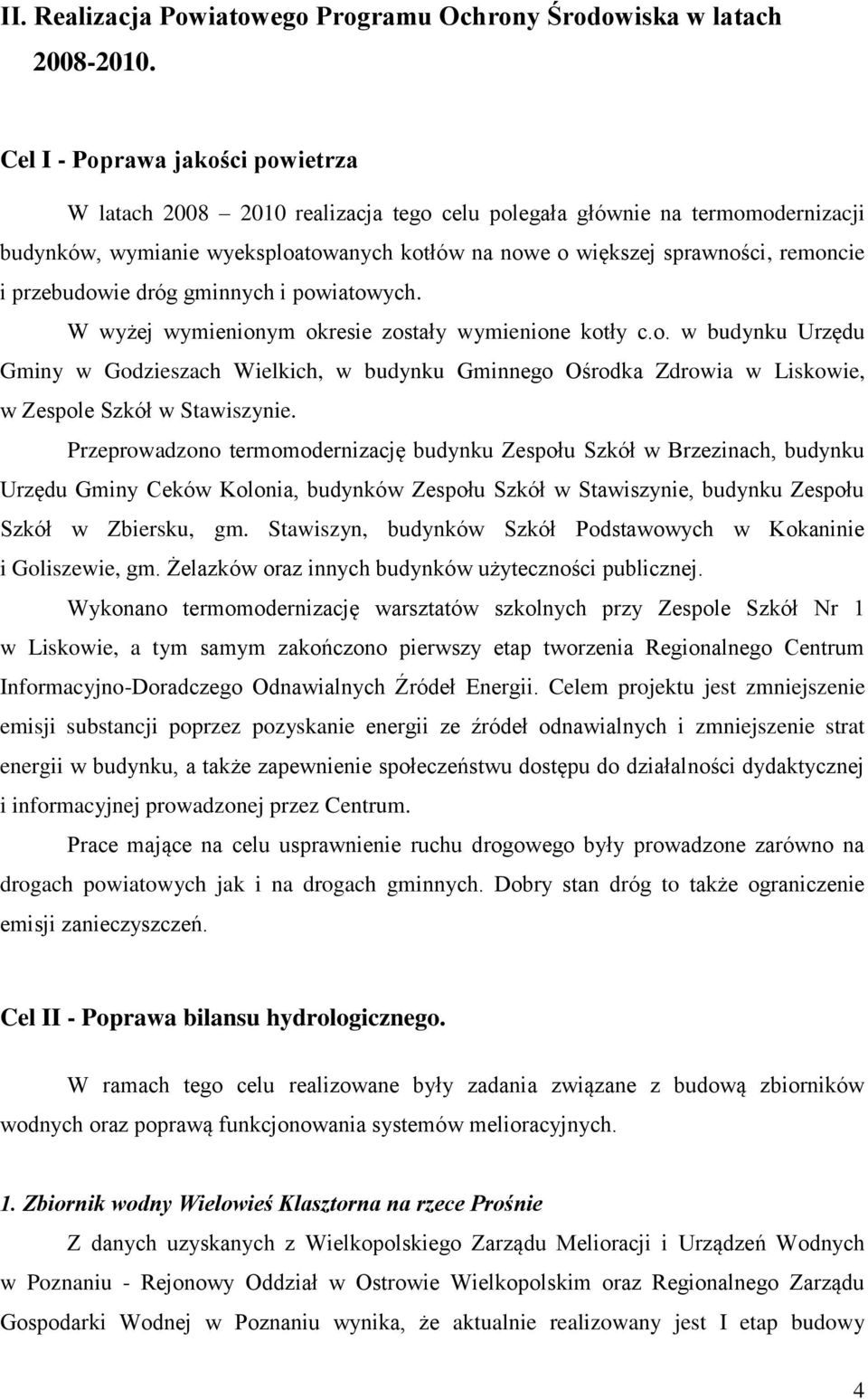 II. Realizacja Powiatowego Programu Ochrony Środowiska w latach 2008-2010.

Cel I - Poprawa jakości powietrza

W latach 2008 – 2010 realizacja tego celu polegała głównie na termomodernizacji budynków, wymianie wyeksploatowanych kotłów na nowe o większej sprawności, remoncie i przebudowie dróg gminnych i powiatowych.

W wyżej wymienionym okresie zostały wymienione kotły c.o. w budynku Urzędu Gminy w Godzieszach Wielkich, w budynku Gminnego Ośrodka Zdrowia w Liskowie, w Zespole Szkół w Stawiszynie.

Przeprowadzono termomodernizację budynku Zespołu Szkół w Brzezinach, budynku Urzędu Gminy Ceków Kolonia, budynków Zespołu Szkół w Stawiszynie, budynku Zespołu Szkół w Zbiersku, gm. Stawiszyn, budynków Szkół Podstawowych w Kokaninie i Goliszewie, gm. Żelazków oraz innych budynków użyteczności publicznej.

Wykonano termomodernizację warsztatów szkolnych przy Zespole Szkół Nr 1 w Liskowie, a tym samym zakończono pierwszy etap tworzenia Regionalnego Centrum Informacyjno-Doradczego Odnawialnych Źródeł Energii. Celem projektu jest zmniejszenie emisji substancji poprzez pozyskanie energii ze źródeł odnawialnych i zmniejszenie strat energii w budynku, a także zapewnienie społeczeństwu dostępu do działalności dydaktycznej i informacyjnej prowadzonej przez Centrum.

Prace mające na celu usprawnienie ruchu drogowego były prowadzone zarówno na drogach powiatowych jak i na drogach gminnych. Dobry stan dróg to także ograniczenie emisji zanieczyszczeń.

Cel II - Poprawa bilansu hydrologicznego.

W ramach tego celu realizowane były zadania związane z budową zbiorników wodnych oraz poprawą funkcjonowania systemów melioracyjnych.

1. Zbiornik wodny Wielowieś Klasztorna na rzece Prośnie

Z danych uzyskanych z Wielkopolskiego Zarządu Melioracji i Urządzeń Wodnych w Poznaniu - Rejonowy Oddział w Ostrowie Wielkopolskim oraz Regionalnego Zarządu Gospodarki Wodnej w Poznaniu wynika, że aktualnie realizowany jest I etap budowy

4